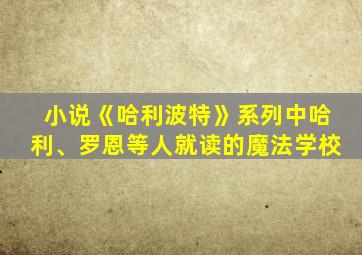 小说《哈利波特》系列中哈利、罗恩等人就读的魔法学校